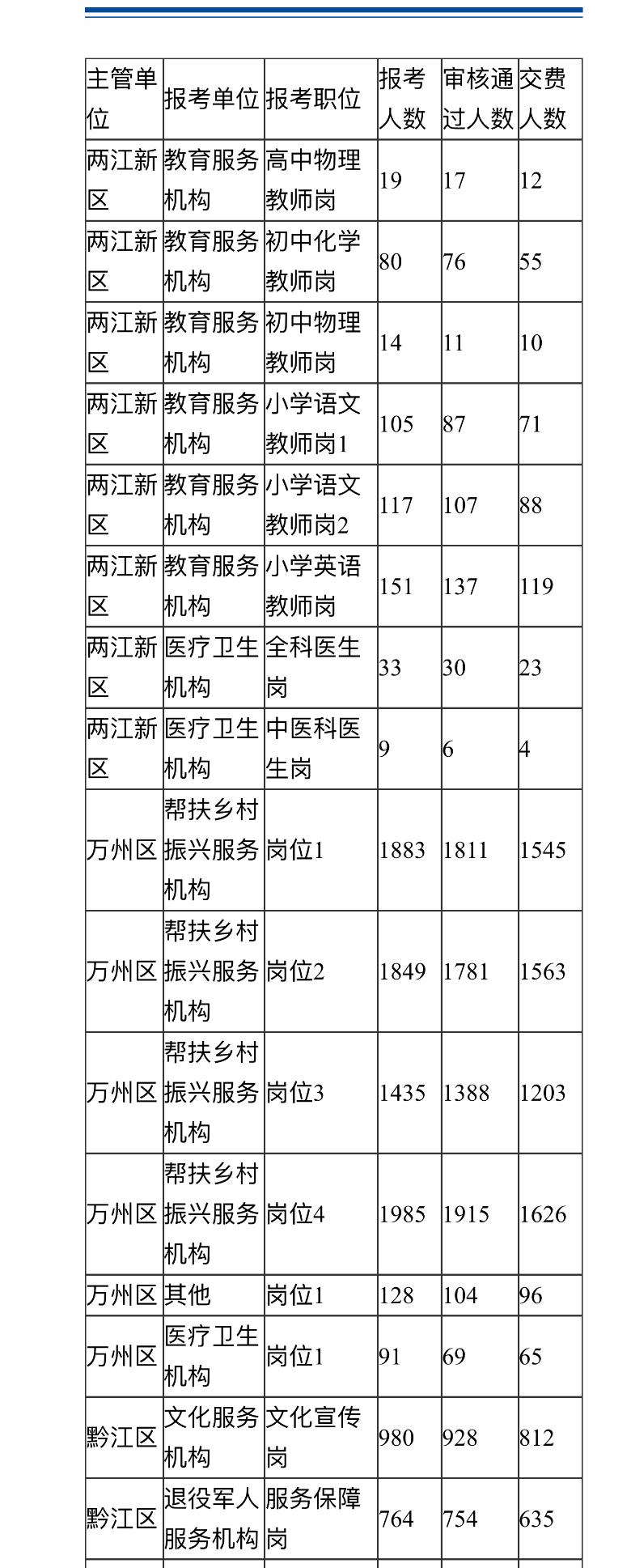 | 主管单位 | 报考单位 | 报考职位 | 报考人数 | 审核通过人数 | 交费人数 |
|---|---|---|---|---|---|
| 两江新区 | 教育服务机构 | 高中物理教师岗 | 19 | 17 | 12 |
| 两江新区 | 教育服务机构 | 初中化学教师岗 | 80 | 76 | 55 |
| 两江新区 | 教育服务机构 | 初中物理教师岗 | 14 | 11 | 10 |
| 两江新区 | 教育服务机构 | 小学语文教师岗1 | 105 | 87 | 71 |
| 两江新区 | 教育服务机构 | 小学语文教师岗2 | 117 | 107 | 88 |
| 两江新区 | 教育服务机构 | 小学英语教师岗 | 151 | 137 | 119 |
| 两江新区 | 医疗卫生机构 | 全科医生岗 | 33 | 30 | 23 |
| 两江新区 | 医疗卫生机构 | 中医科医生岗 | 9 | 6 | 4 |
| 万州区 | 帮扶乡村振兴服务机构 | 岗位1 | 1883 | 1811 | 1545 |
| 万州区 | 帮扶乡村振兴服务机构 | 岗位2 | 1849 | 1781 | 1563 |
| 万州区 | 帮扶乡村振兴服务机构 | 岗位3 | 1435 | 1388 | 1203 |
| 万州区 | 帮扶乡村振兴服务机构 | 岗位4 | 1985 | 1915 | 1626 |
| 万州区 | 其他 | 岗位1 | 128 | 104 | 96 |
| 万州区 | 医疗卫生机构 | 岗位1 | 91 | 69 | 65 |
| 黔江区 | 文化服务机构 | 文化宣传岗 | 980 | 928 | 812 |
| 黔江区 | 退役军人服务机构 | 服务保障岗 | 764 | 754 | 635 |